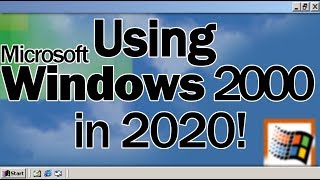 Using Microsoft Windows 2000 in 2020!

Start